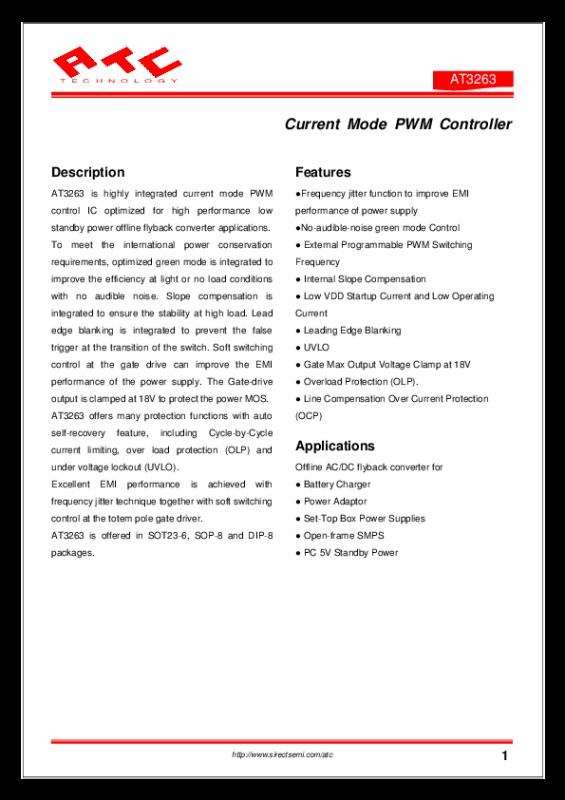 ATC
TECHNOLOGY

AT3263

Current Mode PWM Controller

Description

AT3263 is highly integrated current mode PWM control IC optimized for high performance low standby power offline flyback converter applications.

To meet the international power conservation requirements, optimized green mode is integrated to improve the efficiency at light or no load conditions with no audible noise. Slope compensation is integrated to ensure the stability at high load. Lead edge blanking is integrated to prevent the false trigger at the transition of the switch. Soft switching control at the gate drive can improve the EMI performance of the power supply. The Gate-drive output is clamped at 18V to protect the power MOS.

AT3263 offers many protection functions with auto self-recovery feature, including Cycle-by-Cycle current limiting, over load protection (OLP) and under voltage lockout (UVLO).

Excellent EMI performance is achieved with frequency jitter technique together with soft switching control at the totem pole gate driver.

AT3263 is offered in SOT23-6, SOP-8 and DIP-8 packages.

Features

●Frequency jitter function to improve EMI performance of power supply
●No-audible-noise green mode Control
● External Programmable PWM Switching Frequency
● Internal Slope Compensation
● Low VDD Startup Current and Low Operating Current
● Leading Edge Blanking
● UVLO
● Gate Max Output Voltage Clamp at 18V
● Overload Protection (OLP).
● Line Compensation Over Current Protection (OCP)

Applications

Offline AC/DC flyback converter for
● Battery Charger
● Power Adaptor
● Set-Top Box Power Supplies
● Open-frame SMPS
● PC 5V Standby Power

http://www.sirectsemi.com/atc

1